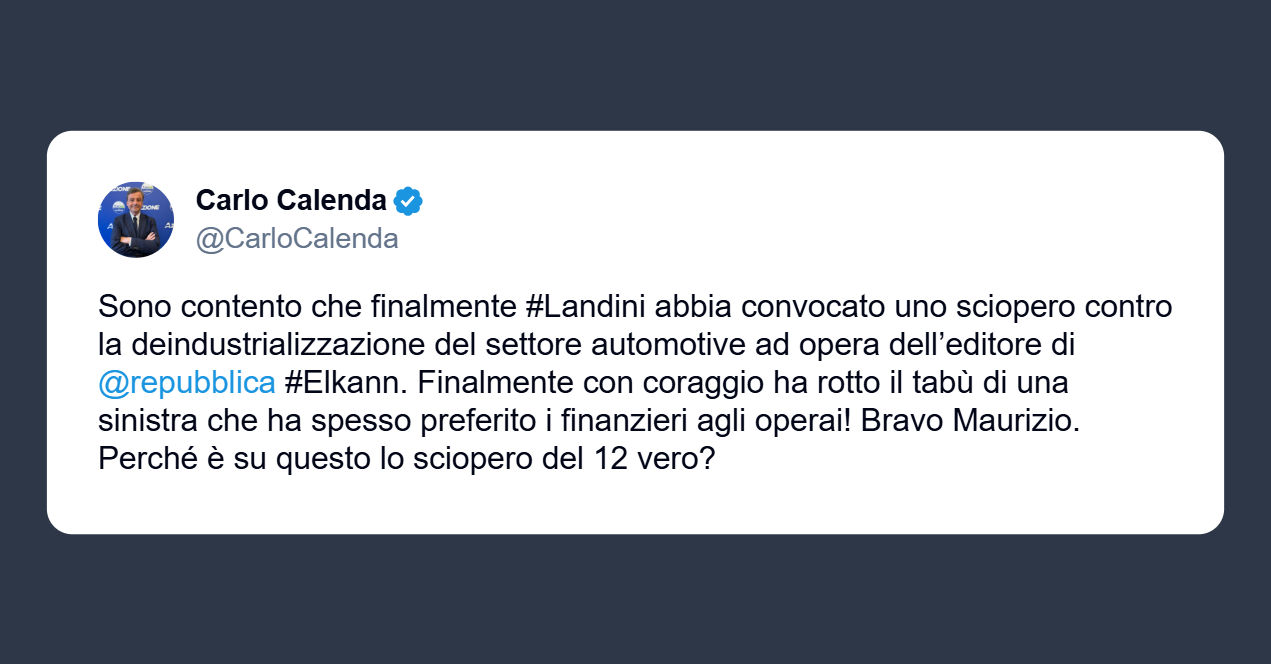 Carlo Calenda
@CarloCalenda

Sono contento che finalmente #Landini abbia convocato uno sciopero contro la deindustrializzazione del settore automotive ad opera dell’editore di @repubblica #Elkann. Finalmente con coraggio ha rotto il tabù di una sinistra che ha spesso preferito i finanzieri agli operai! Bravo Maurizio. Perché è su questo lo sciopero del 12 vero?